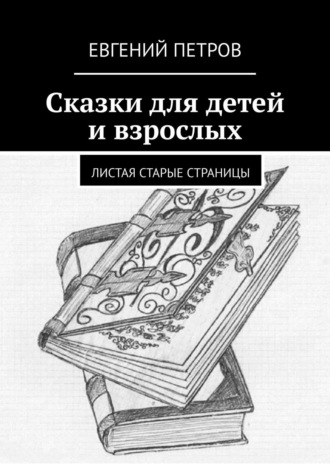 ЕВГЕНИЙ ПЕТРОВ

Сказки для детей и взрослых

ЛИСТАЯ СТАРЫЕ СТРАНИЦЫ